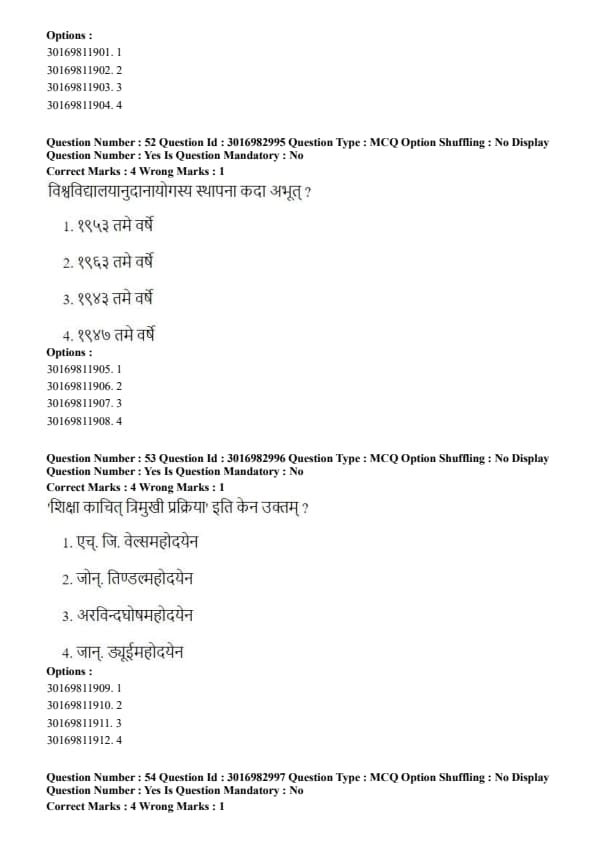 Options :
30169811901. 1
30169811902. 2
30169811903. 3
30169811904. 4

Question Number : 52 Question Id : 3016982995 Question Type : MCQ Option Shuffling : No Display Question Number : Yes Is Question Mandatory : No
Correct Marks : 4 Wrong Marks : 1
विश्वविद्यालयानुदानायोगस्य स्थापना कदा अभूत् ?

1. १९५३ तमे वर्षे

2. १९६३ तमे वर्षे

3. १९४३ तमे वर्षे

4. १९४७ तमे वर्षे
Options :
30169811905. 1
30169811906. 2
30169811907. 3
30169811908. 4

Question Number : 53 Question Id : 3016982996 Question Type : MCQ Option Shuffling : No Display Question Number : Yes Is Question Mandatory : No
Correct Marks : 4 Wrong Marks : 1
'शिक्षा काचित् त्रिमुखी प्रक्रिया' इति केन उक्तम् ?

1. एच्. जि. वेल्समहोदयेन

2. जोन्. तिण्डल्महोदयेन

3. अरविन्दघोषमहोदयेन

4. जान्. ड्यूईमहोदयेन
Options :
30169811909. 1
30169811910. 2
30169811911. 3
30169811912. 4

Question Number : 54 Question Id : 3016982997 Question Type : MCQ Option Shuffling : No Display Question Number : Yes Is Question Mandatory : No
Correct Marks : 4 Wrong Marks : 1